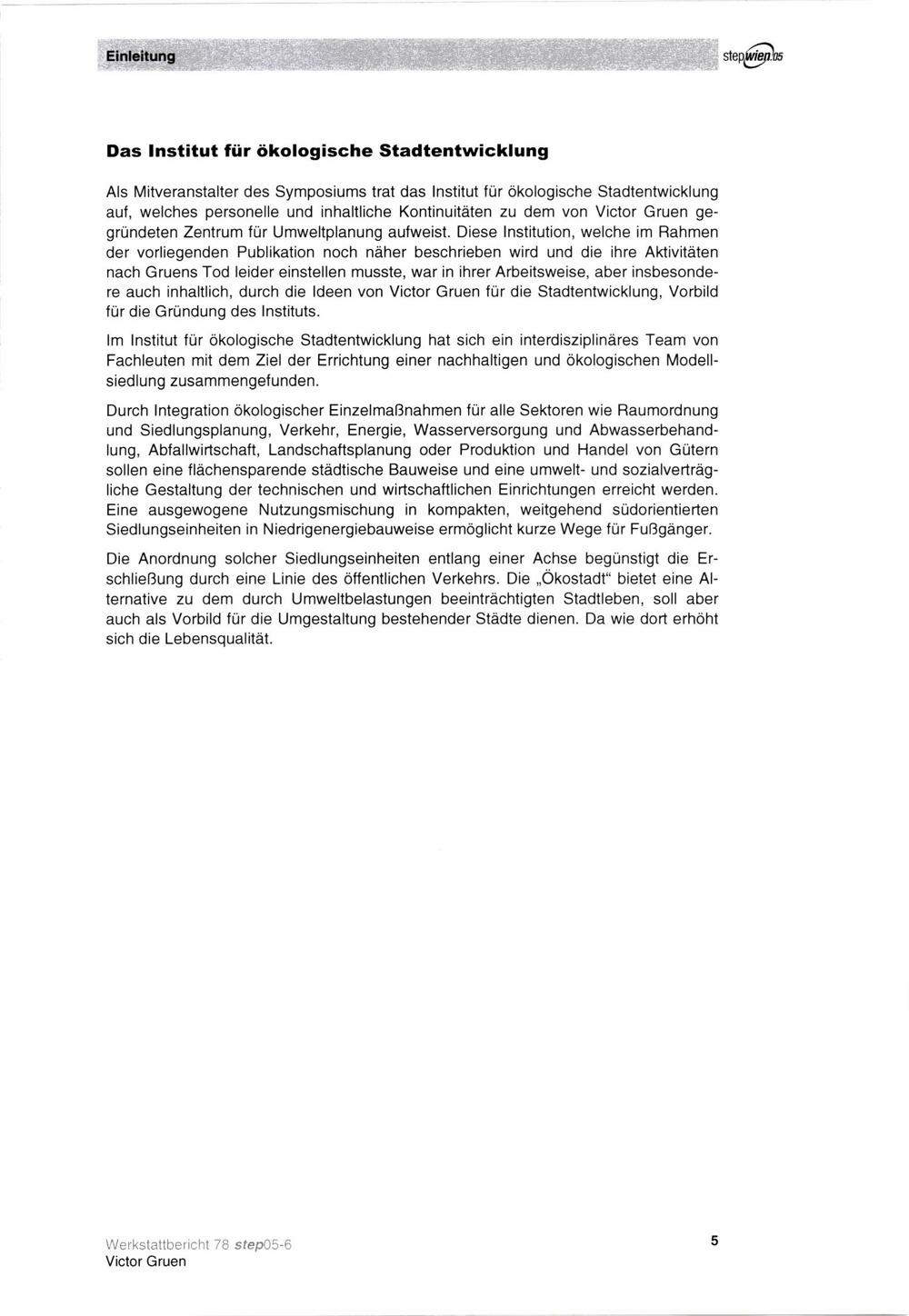 Einleitung

stepwien05

Das Institut für ökologische Stadtentwicklung

Als Mitveranstalter des Symposiums trat das Institut für ökologische Stadtentwicklung auf, welches personelle und inhaltliche Kontinuitäten zu dem von Victor Gruen gegründeten Zentrum für Umweltplanung aufweist. Diese Institution, welche im Rahmen der vorliegenden Publikation noch näher beschrieben wird und die ihre Aktivitäten nach Gruens Tod leider einstellen musste, war in ihrer Arbeitsweise, aber insbesondere auch inhaltlich, durch die Ideen von Victor Gruen für die Stadtentwicklung, Vorbild für die Gründung des Instituts.

Im Institut für ökologische Stadtentwicklung hat sich ein interdisziplinäres Team von Fachleuten mit dem Ziel der Errichtung einer nachhaltigen und ökologischen Modellsiedlung zusammengefunden.

Durch Integration ökologischer Einzelmaßnahmen für alle Sektoren wie Raumordnung und Siedlungsplanung, Verkehr, Energie, Wasserversorgung und Abwasserbehandlung, Abfallwirtschaft, Landschaftsplanung oder Produktion und Handel von Gütern sollen eine flächensparende städtische Bauweise und eine umwelt- und sozialverträgliche Gestaltung der technischen und wirtschaftlichen Einrichtungen erreicht werden. Eine ausgewogene Nutzungsmischung in kompakten, weitgehend südorientierten Siedlungseinheiten in Niedrigenergiebauweise ermöglicht kurze Wege für Fußgänger.

Die Anordnung solcher Siedlungseinheiten entlang einer Achse begünstigt die Erschließung durch eine Linie des öffentlichen Verkehrs. Die „Ökostadt“ bietet eine Alternative zu dem durch Umweltbelastungen beeinträchtigten Stadtleben, soll aber auch als Vorbild für die Umgestaltung bestehender Städte dienen. Da wie dort erhöht sich die Lebensqualität.

Werkstattbericht 78 step05-6
Victor Gruen

5